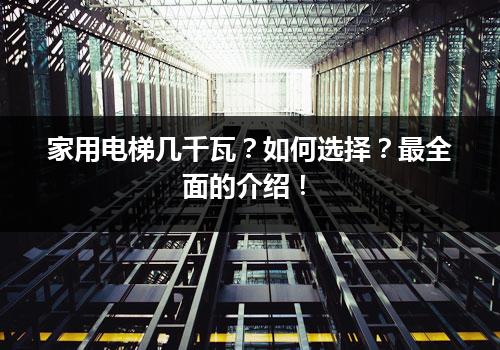 家用电梯几千瓦？如何选择？最全面的介绍！